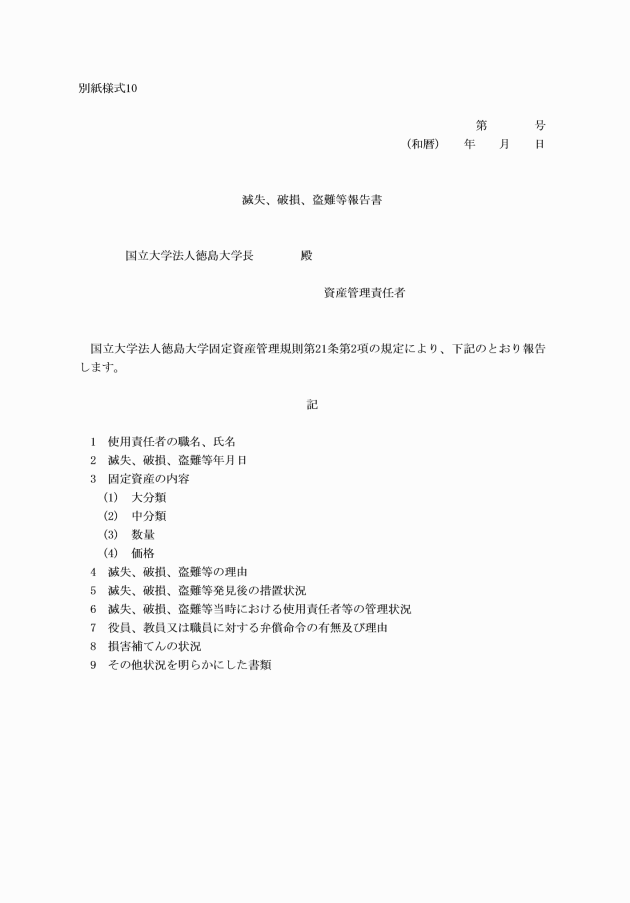 別紙様式10

第　　　号
（和暦）　年　月　日

滅失、破損、盗難等報告書

国立大学法人徳島大学長　　　殿

資産管理責任者

国立大学法人徳島大学固定資産管理規則第21条第2項の規定により、下記のとおり報告します。

記

1　使用責任者の職名、氏名
2　滅失、破損、盗難等年月日
3　固定資産の内容
(1)　大分類
(2)　中分類
(3)　数量
(4)　価格
4　滅失、破損、盗難等の理由
5　滅失、破損、盗難等発見後の措置状況
6　滅失、破損、盗難等当時における使用責任者等の管理状況
7　役員、教員又は職員に対する弁償命令の有無及び理由
8　損害補てんの状況
9　その他状況を明らかにした書類